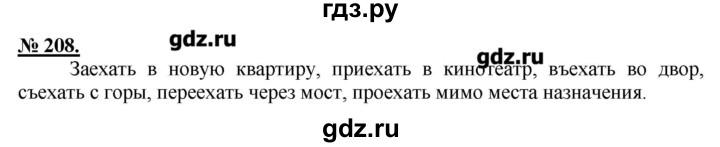 гдз.ру

№ 208.

gdz.ru

gdz.ru

Заехать в новую квартиру, приехать в кинотеатр, въехать во двор, съехать с горы, переехать через мост, проехать мимо места назначения.

gdz.ru